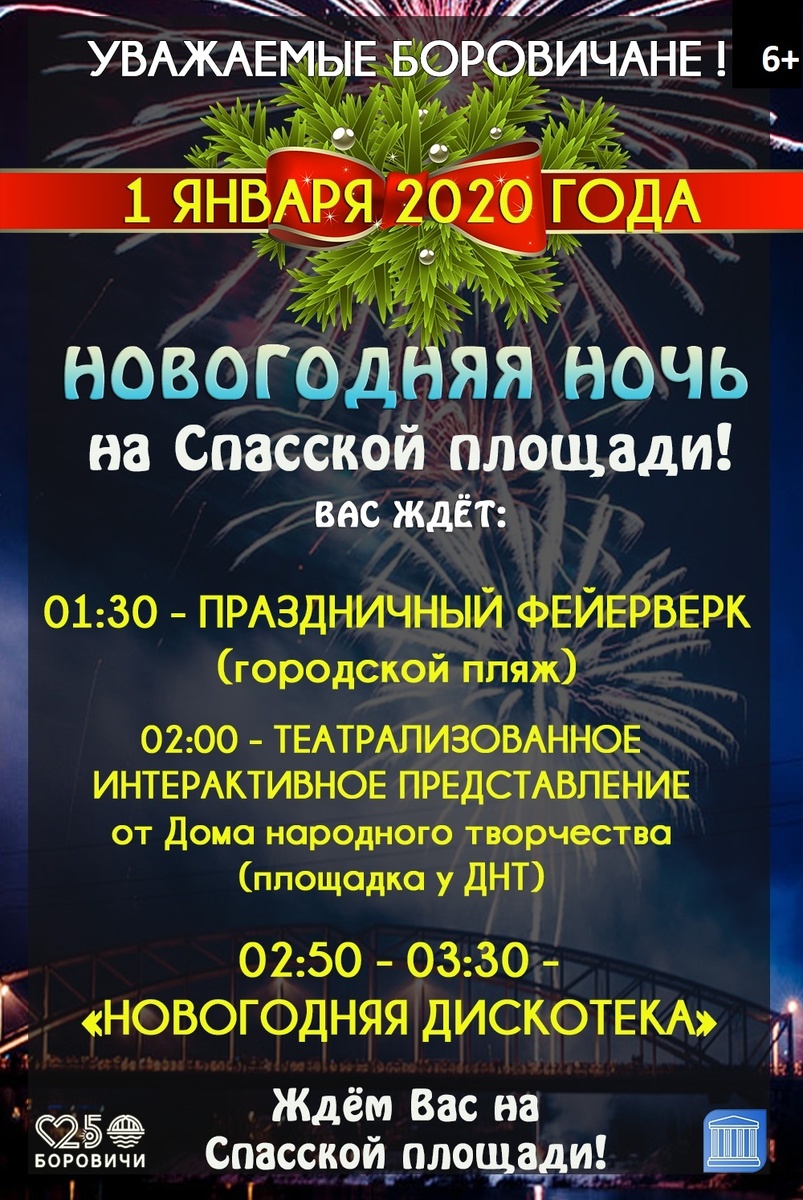 УВАЖАЕМЫЕ БОРОВИЧАНЕ !

6+

1 ЯНВАРЯ 2020 ГОДА

НОВОГОДНЯЯ НОЧЬ
на Спасской площади!
ВАС ЖДЁТ:

01:30 - ПРАЗДНИЧНЫЙ ФЕЙЕРВЕРК
(городской пляж)

02:00 - ТЕАТРАЛИЗОВАННОЕ ИНТЕРАКТИВНОЕ ПРЕДСТАВЛЕНИЕ
от Дома народного творчества
(площадка у ДНТ)

02:50 - 03:30 -
«НОВОГОДНЯЯ ДИСКОТЕКА»

Ждём Вас на
Спасской площади!

25
БОРОВИЧИ